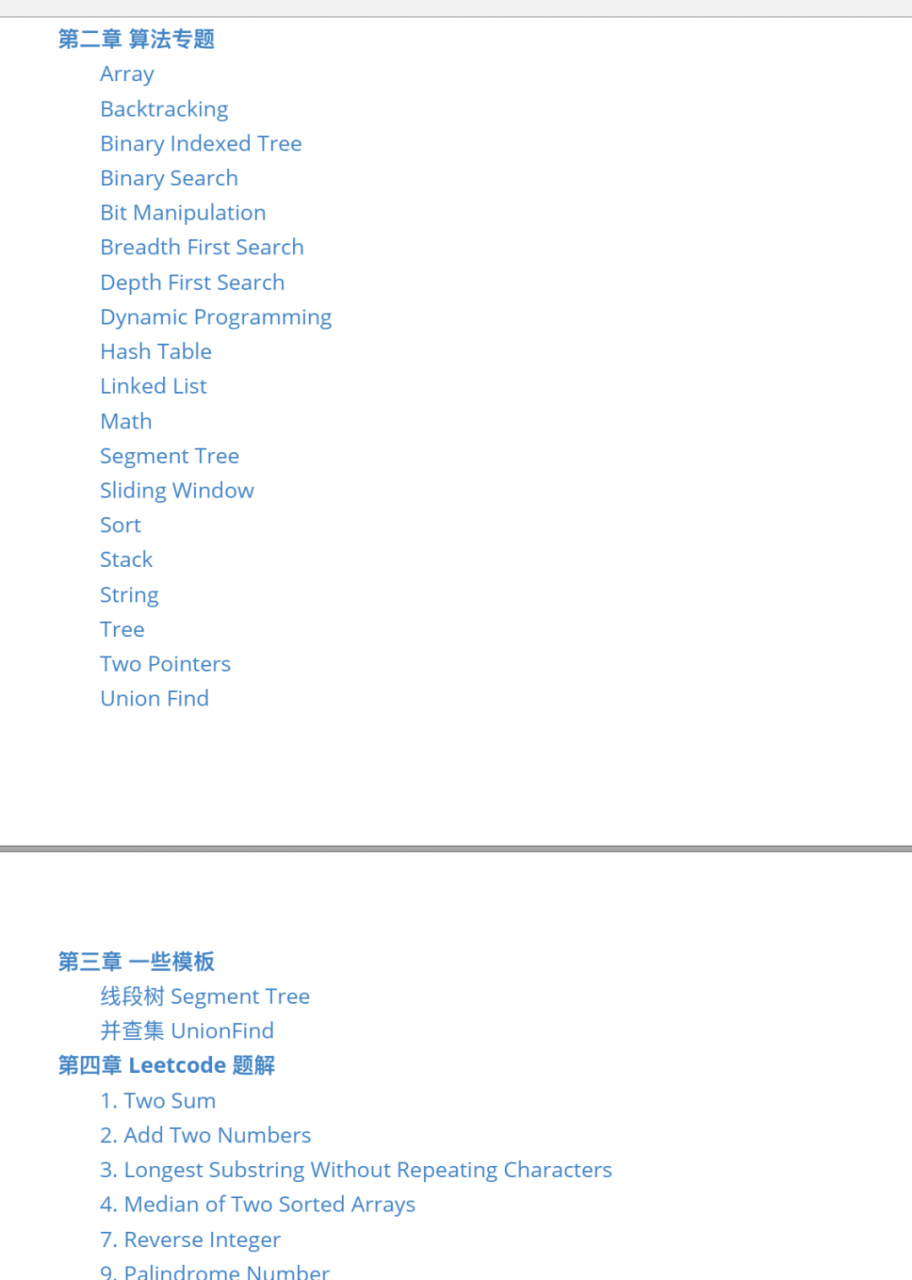 第二章 算法专题
Array
Backtracking
Binary Indexed Tree
Binary Search
Bit Manipulation
Breadth First Search
Depth First Search
Dynamic Programming
Hash Table
Linked List
Math
Segment Tree
Sliding Window
Sort
Stack
String
Tree
Two Pointers
Union Find

第三章 一些模板
线段树 Segment Tree
并查集 UnionFind
第四章 Leetcode 题解
1. Two Sum
2. Add Two Numbers
3. Longest Substring Without Repeating Characters
4. Median of Two Sorted Arrays
7. Reverse Integer
9. Palindrome Number